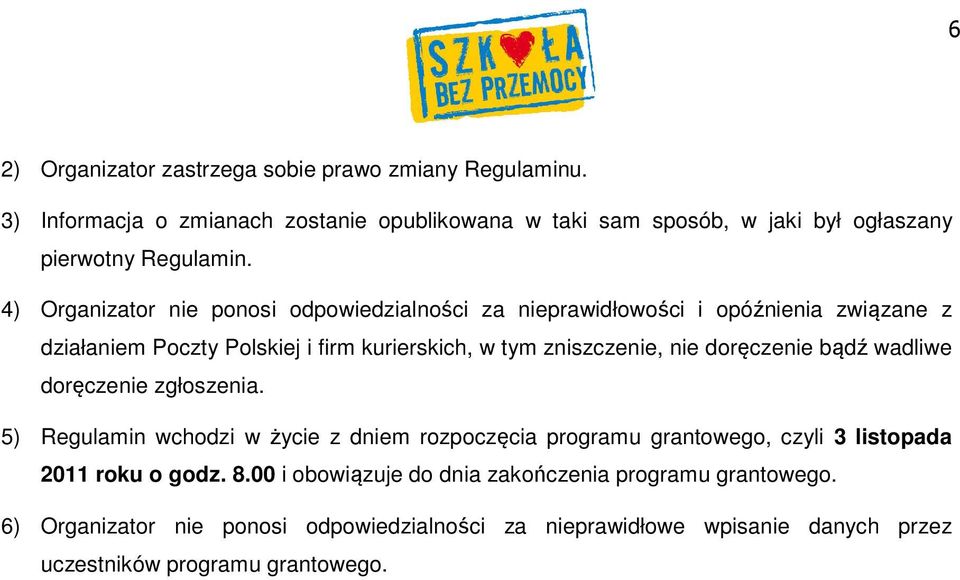 6

SZKOŁA BEZ PRZEMOCY

2) Organizator zastrzega sobie prawo zmiany Regulaminu.

3) Informacja o zmianach zostanie opublikowana w taki sam sposób, w jaki był ogłaszany pierwotny Regulamin.

4) Organizator nie ponosi odpowiedzialności za nieprawidłowości i opóźnienia związane z działaniem Poczty Polskiej i firm kurierskich, w tym zniszczenie, nie doręczenie bądź wadliwe doręczenie zgłoszenia.

5) Regulamin wchodzi w życie z dniem rozpoczęcia programu grantowego, czyli 3 listopada 2011 roku o godz. 8.00 i obowiązuje do dnia zakończenia programu grantowego.

6) Organizator nie ponosi odpowiedzialności za nieprawidłowe wpisanie danych przez uczestników programu grantowego.